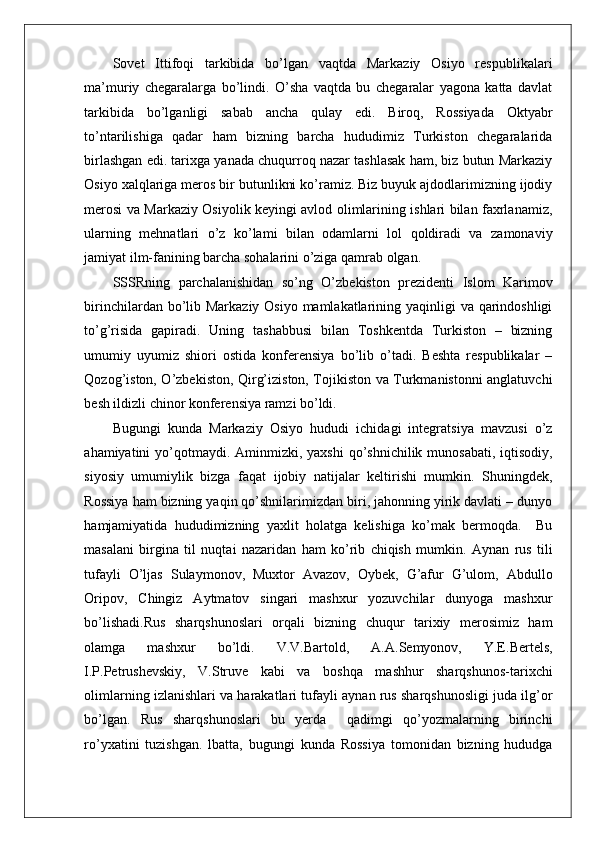 Sovet Ittifoqi tarkibida bo’lgan vaqtda Markaziy Osiyo respublikalari ma’muriy chegaralarga bo’lindi. O’sha vaqtda bu chegaralar yagona katta davlat tarkibida bo’lganligi sabab ancha qulay edi. Biroq, Rossiyada Oktyabr to’ntarilishiga qadar ham bizning barcha hududimiz Turkiston chegaralarida birlashgan edi. tarixga yanada chuqurroq nazar tashlasak ham, biz butun Markaziy Osiyo xalqlariga meros bir butunlikni ko’ramiz. Biz buyuk ajdodlarimizning ijodiy merosi va Markaziy Osiyolik keyingi avlod olimlarining ishlari bilan faxrlanamiz, ularning mehnatlari o’z ko’lami bilan odamlarni lol qoldiradi va zamonaviy jamiyat ilm-fanining barcha sohalarini o’ziga qamrab olgan.

SSSRning parchalanishidan so’ng O’zbekiston prezidenti Islom Karimov birinchilardan bo’lib Markaziy Osiyo mamlakatlarining yaqinligi va qarindoshligi to’g’risida gapiradi. Uning tashabbusi bilan Toshkentda Turkiston – bizning umumiy uyumiz shiori ostida konferensiya bo’lib o’tadi. Beshta respublikalar – Qozog’iston, O’zbekiston, Qirg’iziston, Tojikiston va Turkmanistonni anglatuvchi besh ildizli chinor konferensiya ramzi bo’ldi.

Bugungi kunda Markaziy Osiyo hududi ichidagi integratsiya mavzusi o’z ahamiyatini yo’qotmaydi. Aminmizki, yaxshi qo’shnichilik munosabati, iqtisodiy, siyosiy umumiylik bizga faqat ijobiy natijalar keltirishi mumkin. Shuningdek, Rossiya ham bizning yaqin qo’shnilarimizdan biri, jahonning yirik davlati – dunyo hamjamiyatida hududimizning yaxlit holatga kelishiga ko’mak bermoqda. Bu masalani birgina til nuqtai nazaridan ham ko’rib chiqish mumkin. Aynan rus tili tufayli O’ljas Sulaymonov, Muxtor Avazov, Oybek, G’afur G’ulom, Abdullo Oripov, Chingiz Aytmatov singari mashxur yozuvchilar dunyoga mashxur bo’lishadi.Rus sharqshunoslari orqali bizning chuqur tarixiy merosimiz ham olamga mashxur bo’ldi. V.V.Bartold, A.A.Semyonov, Y.E.Bertels, I.P.Petrushevskiy, V.Struve kabi va boshqa mashhur sharqshunos-tarixchi olimlarning izlanishlari va harakatlari tufayli aynan rus sharqshunosligi juda ilg’or bo’lgan. Rus sharqshunoslari bu yerda qadimgi qo’yozmalarning birinchi ro’yxatini tuzishgan. lbatta, bugungi kunda Rossiya tomonidan bizning hududga